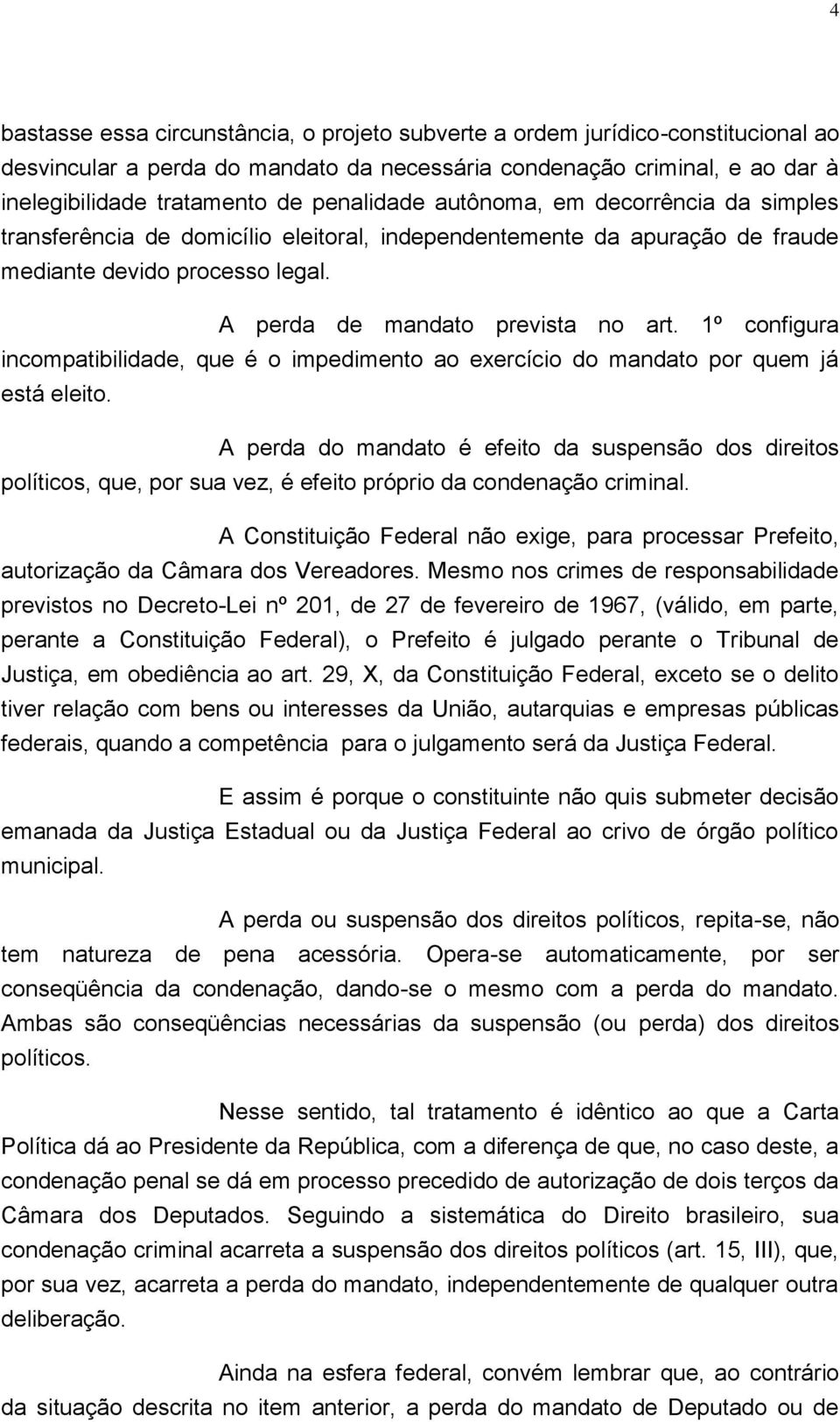 4

bastasse essa circunstância, o projeto subverte a ordem jurídico-constitucional ao desvincular a perda do mandato da necessária condenação criminal, e ao dar à inelegibilidade tratamento de penalidade autônoma, em decorrência da simples transferência de domicílio eleitoral, independentemente da apuração de fraude mediante devido processo legal.

A perda de mandato prevista no art. 1º configura incompatibilidade, que é o impedimento ao exercício do mandato por quem já está eleito.

A perda do mandato é efeito da suspensão dos direitos políticos, que, por sua vez, é efeito próprio da condenação criminal.

A Constituição Federal não exige, para processar Prefeito, autorização da Câmara dos Vereadores. Mesmo nos crimes de responsabilidade previstos no Decreto-Lei nº 201, de 27 de fevereiro de 1967, (válido, em parte, perante a Constituição Federal), o Prefeito é julgado perante o Tribunal de Justiça, em obediência ao art. 29, X, da Constituição Federal, exceto se o delito tiver relação com bens ou interesses da União, autarquias e empresas públicas federais, quando a competência para o julgamento será da Justiça Federal.

E assim é porque o constituinte não quis submeter decisão emanada da Justiça Estadual ou da Justiça Federal ao crivo de órgão político municipal.

A perda ou suspensão dos direitos políticos, repita-se, não tem natureza de pena acessória. Opera-se automaticamente, por ser conseqüência da condenação, dando-se o mesmo com a perda do mandato. Ambas são conseqüências necessárias da suspensão (ou perda) dos direitos políticos.

Nesse sentido, tal tratamento é idêntico ao que a Carta Política dá ao Presidente da República, com a diferença de que, no caso deste, a condenação penal se dá em processo precedido de autorização de dois terços da Câmara dos Deputados. Seguindo a sistemática do Direito brasileiro, sua condenação criminal acarreta a suspensão dos direitos políticos (art. 15, III), que, por sua vez, acarreta a perda do mandato, independentemente de qualquer outra deliberação.

Ainda na esfera federal, convém lembrar que, ao contrário da situação descrita no item anterior, a perda do mandato de Deputado ou de